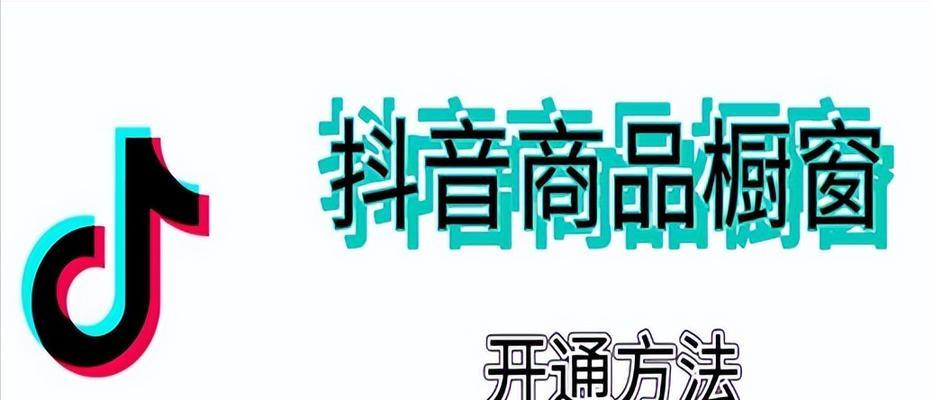 抖音商品橱窗

开通方法